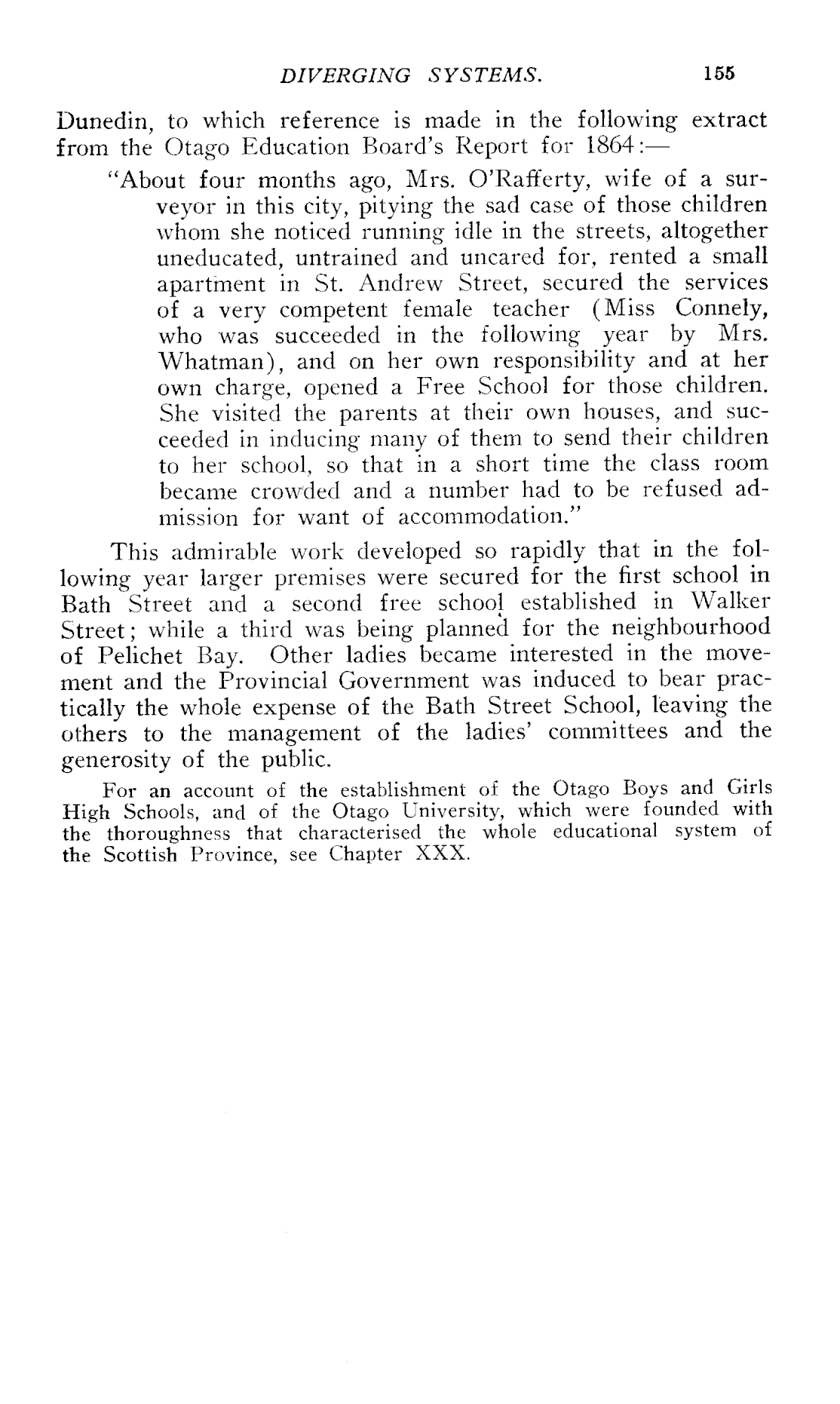 DIVERGING SYSTEMS. 155

Dunedin, to which reference is made in the following extract from the Otago Education Board's Report for 1864:—

"About four months ago, Mrs. O'Rafferty, wife of a surveyor in this city, pitying the sad case of those children whom she noticed running idle in the streets, altogether uneducated, untrained and uncared for, rented a small apartment in St. Andrew Street, secured the services of a very competent female teacher (Miss Connely, who was succeeded in the following year by Mrs. Whatman), and on her own responsibility and at her own charge, opened a Free School for those children. She visited the parents at their own houses, and succeeded in inducing many of them to send their children to her school, so that in a short time the class room became crowded and a number had to be refused admission for want of accommodation."

This admirable work developed so rapidly that in the following year larger premises were secured for the first school in Bath Street and a second free school established in Walker Street; while a third was being planned for the neighbourhood of Pelichet Bay. Other ladies became interested in the movement and the Provincial Government was induced to bear practically the whole expense of the Bath Street School, leaving the others to the management of the ladies' committees and the generosity of the public.

For an account of the establishment of the Otago Boys and Girls High Schools, and of the Otago University, which were founded with the thoroughness that characterised the whole educational system of the Scottish Province, see Chapter XXX.